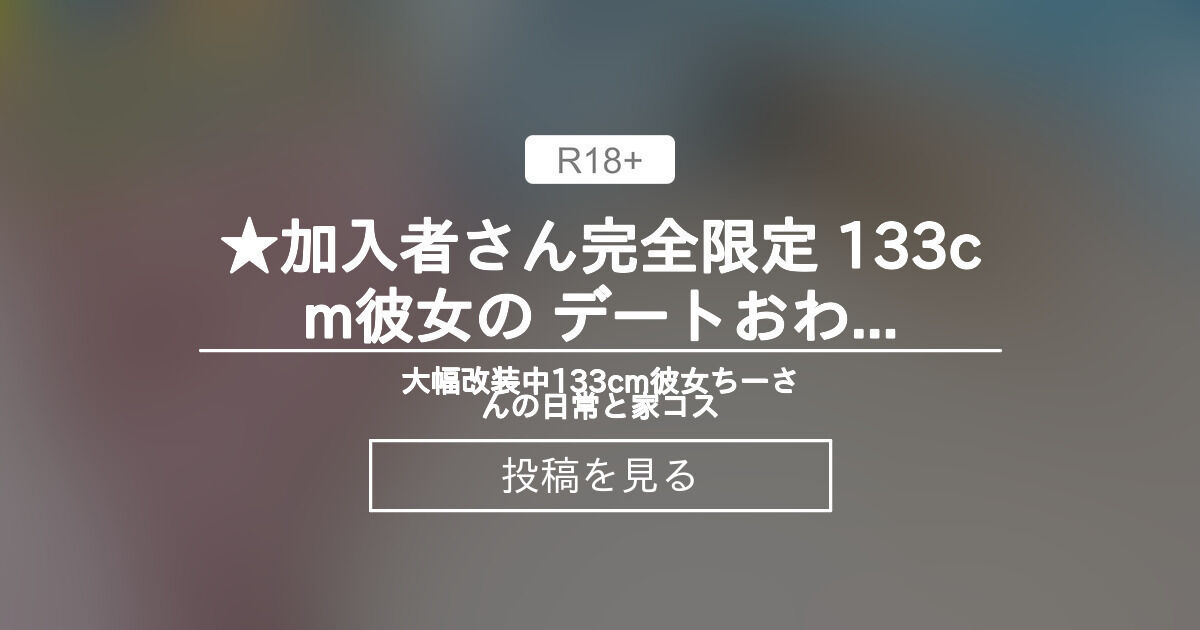 R18+

★加入者さん完全限定 133cm彼女の デートおわ...

大幅改装中133cm彼女ちーさんの日常と家コス

投稿を見る